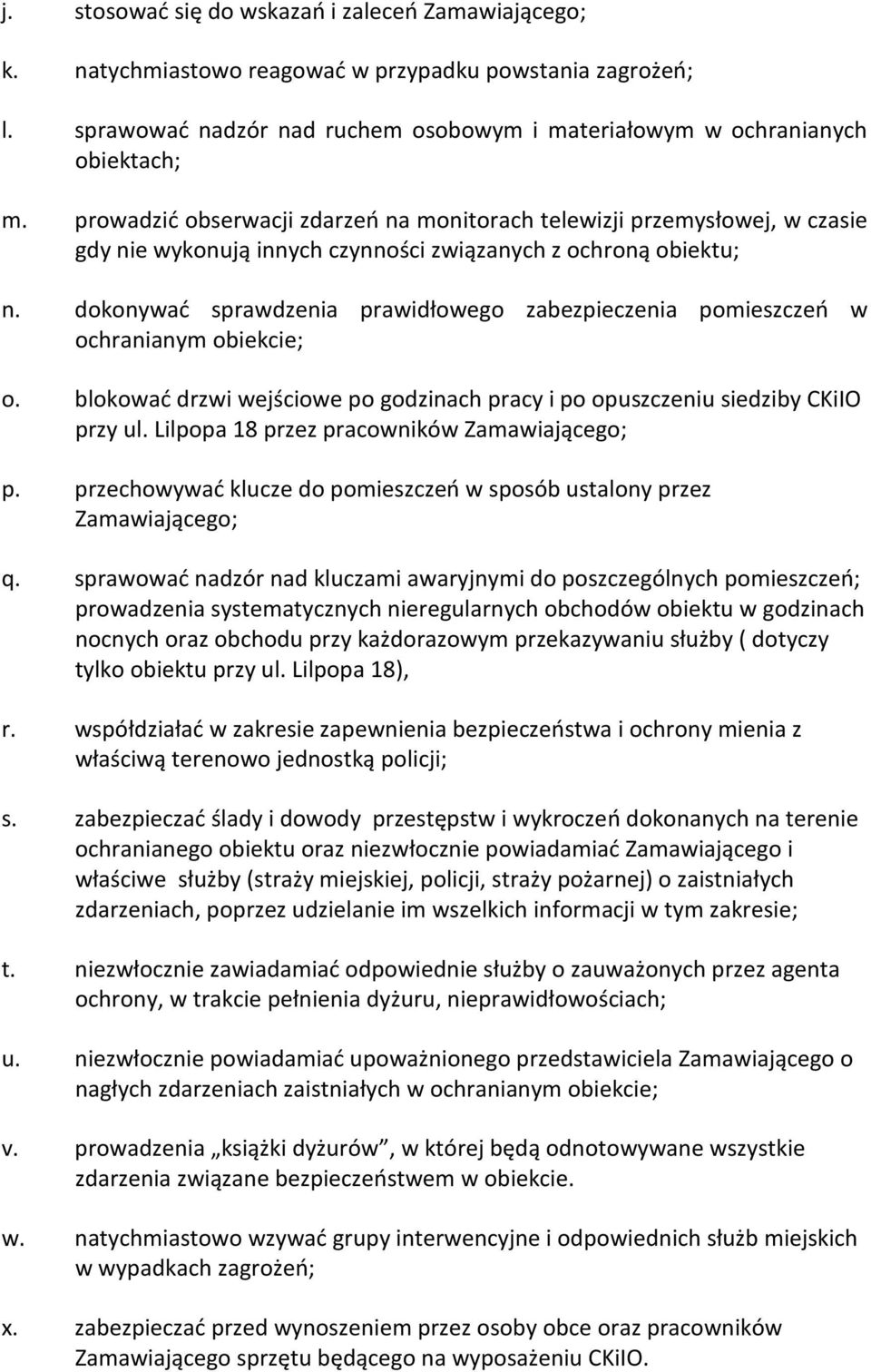 j. stosować się do wskazań i zaleceń Zamawiającego;

k. natychmiastowo reagować w przypadku powstania zagrożeń;

l. sprawować nadzór nad ruchem osobowym i materiałowym w ochranianych obiektach;

m. prowadzić obserwacji zdarzeń na monitorach telewizji przemysłowej, w czasie gdy nie wykonują innych czynności związanych z ochroną obiektu;

n. dokonywać sprawdzenia prawidłowego zabezpieczenia pomieszczeń w ochranianym obiekcie;

o. blokować drzwi wejściowe po godzinach pracy i po opuszczeniu siedziby CKiIO przy ul. Lilpopa 18 przez pracowników Zamawiającego;

p. przechowywać klucze do pomieszczeń w sposób ustalony przez Zamawiającego;

q. sprawować nadzór nad kluczami awaryjnymi do poszczególnych pomieszczeń; prowadzenia systematycznych nieregularnych obchodów obiektu w godzinach nocnych oraz obchodu przy każdorazowym przekazywaniu służby ( dotyczy tylko obiektu przy ul. Lilpopa 18),

r. współdziałać w zakresie zapewnienia bezpieczeństwa i ochrony mienia z właściwą terenowo jednostką policji;

s. zabezpieczać ślady i dowody przestępstw i wykroczeń dokonanych na terenie ochranianego obiektu oraz niezwłocznie powiadamiać Zamawiającego i właściwe służby (straży miejskiej, policji, straży pożarnej) o zaistniałych zdarzeniach, poprzez udzielanie im wszelkich informacji w tym zakresie;

t. niezwłocznie zawiadamiać odpowiednie służby o zauważonych przez agenta ochrony, w trakcie pełnienia dyżuru, nieprawidłowościach;

u. niezwłocznie powiadamiać upoważnionego przedstawiciela Zamawiającego o nagłych zdarzeniach zaistniałych w ochranianym obiekcie;

v. prowadzenia „książki dyżurów”, w której będą odnotowywane wszystkie zdarzenia związane bezpieczeństwem w obiekcie.

w. natychmiastowo wzywać grupy interwencyjne i odpowiednich służb miejskich w wypadkach zagrożeń;

x. zabezpieczać przed wynoszeniem przez osoby obce oraz pracowników Zamawiającego sprzętu będącego na wyposażeniu CKiIO.